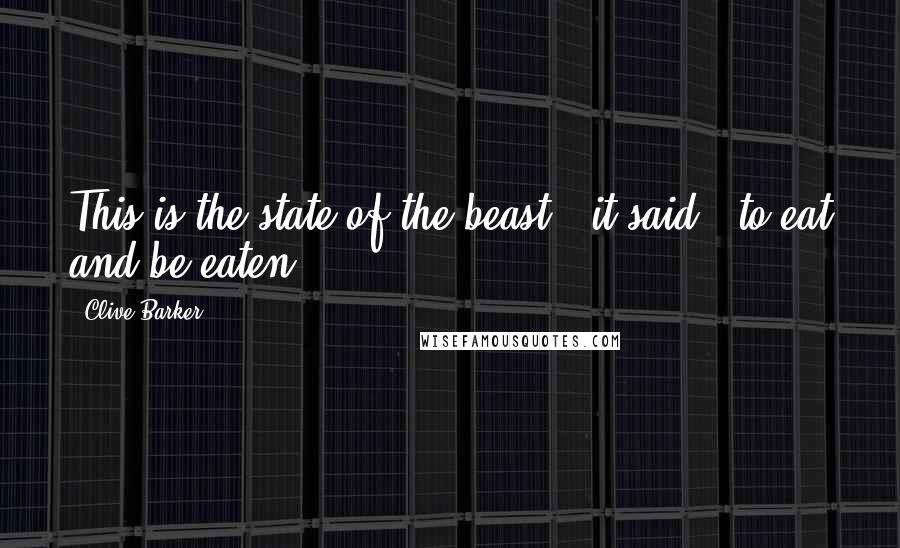 This is the state of the beast," it said, "to eat and be eaten.

Clive Barker

WISEFAMOUSQUOTES.COM